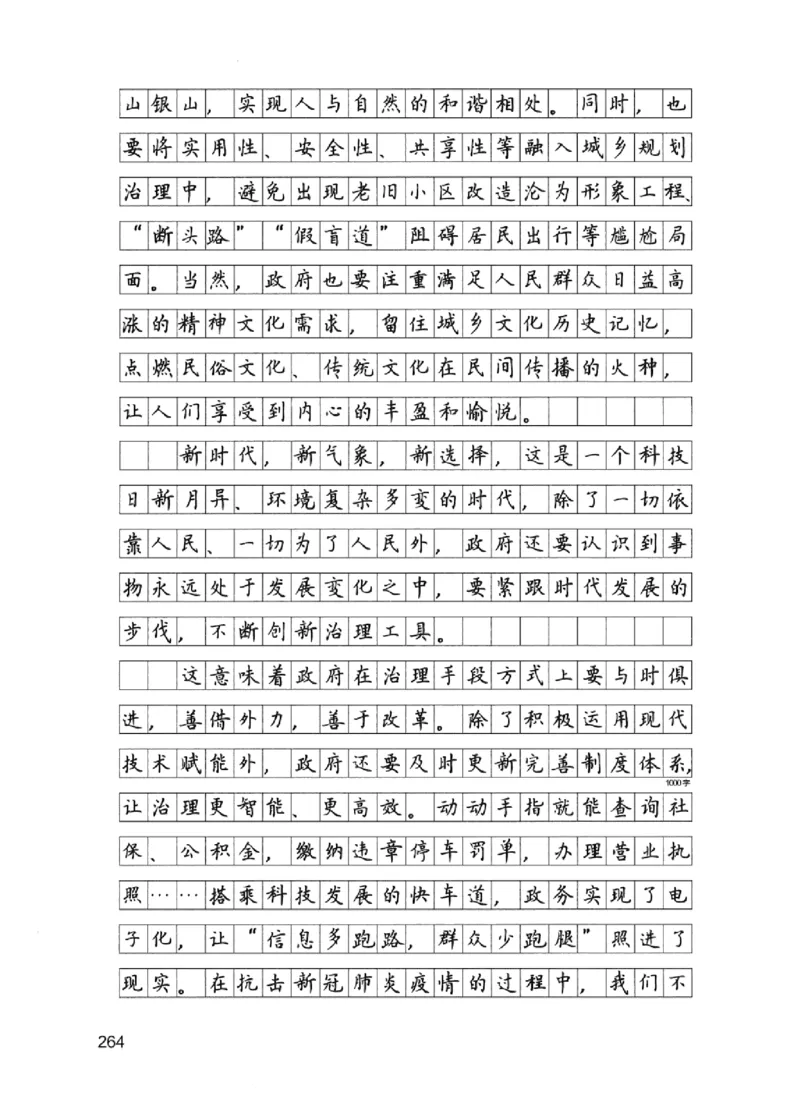 山银山，实现人与自然的和谐相处。同时，也要将实用性、安全性、共享性等融入城乡规划治理中，避免出现老旧小区改造沦为形象工程、“断头路”“假盲道”阻碍居民出行等尴尬局面。当然，政府也要注重满足人民群众日益高涨的精神文化需求，留住城乡文化历史记忆，点燃民俗文化、传统文化在民间传播的火种，让人们享受到内心的丰盈和愉悦。

新时代，新气象，新选择，这是一个科技日新月异、环境复杂多变的时代，除了一切依靠人民、一切为了人民外，政府还要认识到事物永远处于发展变化之中，要紧跟时代发展的步伐，不断创新治理工具。

这意味着政府在治理手段方式上要与时俱进，善借外力，善于改革。除了积极运用现代技术赋能外，政府还要及时更新完善制度体系，让治理更智能、更高效。动动手指就能查询社保、公积金，缴纳违章停车罚单，办理营业执照……搭乘科技发展的快车道，政务实现了电子化，让“信息多跑路，群众少跑腿”照进了现实。在抗击新冠肺炎疫情的过程中，我们不

1000字

264